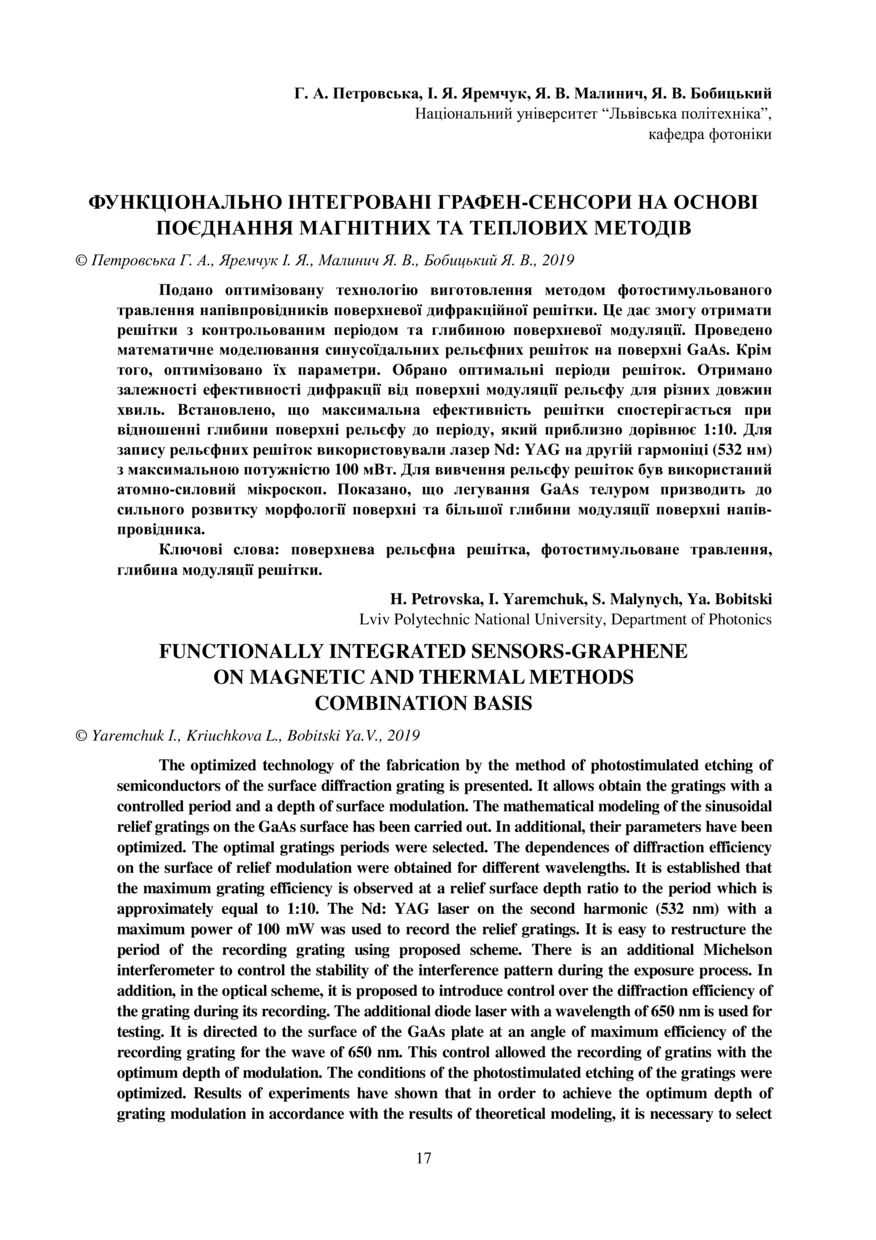 Г. А. Петровська, І. Я. Яремчук, Я. В. Малинич, Я. В. Бобицький
Національний університет “Львівська політехніка”,
кафедра фотоніки

ФУНКЦІОНАЛЬНО ІНТЕГРОВАНІ ГРАФЕН-СЕНСОРИ НА ОСНОВІ ПОЄДНАННЯ МАГНІТНИХ ТА ТЕПЛОВИХ МЕТОДІВ

© Петровська Г. А., Яремчук І. Я., Малинич Я. В., Бобицький Я. В., 2019

Подано оптимізовану технологію виготовлення методом фотостимульованого травлення напівпровідників поверхневої дифракційної решітки. Це дає змогу отримати решітки з контрольованим періодом та глибиною поверхневої модуляції. Проведено математичне моделювання синусоїдальних рельєфних решіток на поверхні GaAs. Крім того, оптимізовано їх параметри. Обрано оптимальні періоди решіток. Отримано залежності ефективності дифракції від поверхні модуляції рельєфу для різних довжин хвиль. Встановлено, що максимальна ефективність решітки спостерігається при відношенні глибини поверхні рельєфу до періоду, який приблизно дорівнює 1:10. Для запису рельєфних решіток використовували лазер Nd: YAG на другій гармоніці (532 нм) з максимальною потужністю 100 мВт. Для вивчення рельєфу решіток був використаний атомно-силовий мікроскоп. Показано, що легування GaAs телуром призводить до сильного розвитку морфології поверхні та більшої глибини модуляції поверхні напівпровідника.

Ключові слова: поверхнева рельєфна решітка, фотостимульоване травлення, глибина модуляції решітки.

H. Petrovska, I. Yaremchuk, S. Malynych, Ya. Bobitski
Lviv Polytechnic National University, Department of Photonics

FUNCTIONALLY INTEGRATED SENSORS-GRAPHENE ON MAGNETIC AND THERMAL METHODS COMBINATION BASIS

© Yaremchuk I., Kriuchkova L., Bobitski Ya.V., 2019

The optimized technology of the fabrication by the method of photostimulated etching of semiconductors of the surface diffraction grating is presented. It allows obtain the gratings with a controlled period and a depth of surface modulation. The mathematical modeling of the sinusoidal relief gratings on the GaAs surface has been carried out. In additional, their parameters have been optimized. The optimal gratings periods were selected. The dependences of diffraction efficiency on the surface of relief modulation were obtained for different wavelengths. It is established that the maximum grating efficiency is observed at a relief surface depth ratio to the period which is approximately equal to 1:10. The Nd: YAG laser on the second harmonic (532 nm) with a maximum power of 100 mW was used to record the relief gratings. It is easy to restructure the period of the recording grating using proposed scheme. There is an additional Michelson interferometer to control the stability of the interference pattern during the exposure process. In addition, in the optical scheme, it is proposed to introduce control over the diffraction efficiency of the grating during its recording. The additional diode laser with a wavelength of 650 nm is used for testing. It is directed to the surface of the GaAs plate at an angle of maximum efficiency of the recording grating for the wave of 650 nm. This control allowed the recording of gratins with the optimum depth of modulation. The conditions of the photostimulated etching of the gratings were optimized. Results of experiments have shown that in order to achieve the optimum depth of grating modulation in accordance with the results of theoretical modeling, it is necessary to select

17